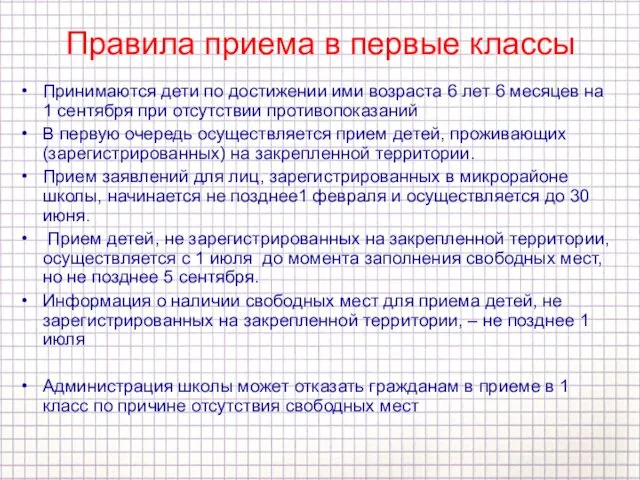 Правила приема в первые классы

• Принимаются дети по достижении ими возраста 6 лет 6 месяцев на 1 сентября при отсутствии противопоказаний

• В первую очередь осуществляется прием детей, проживающих (зарегистрированных) на закрепленной территории.

• Прием заявлений для лиц, зарегистрированных в микрорайоне школы, начинается не позднее1 февраля и осуществляется до 30 июня.

• Прием детей, не зарегистрированных на закрепленной территории, осуществляется с 1 июля до момента заполнения свободных мест, но не позднее 5 сентября.

• Информация о наличии свободных мест для приема детей, не зарегистрированных на закрепленной территории, – не позднее 1 июля

• Администрация школы может отказать гражданам в приеме в 1 класс по причине отсутствия свободных мест